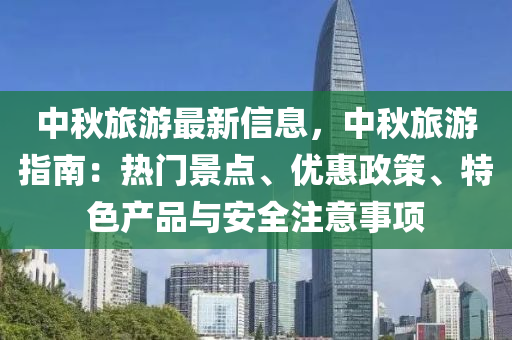 中秋旅游最新信息，中秋旅游指南：热门景点、优惠政策、特色产品与安全注意事项